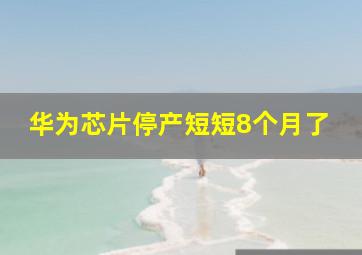 华为芯片停产短短8个月了